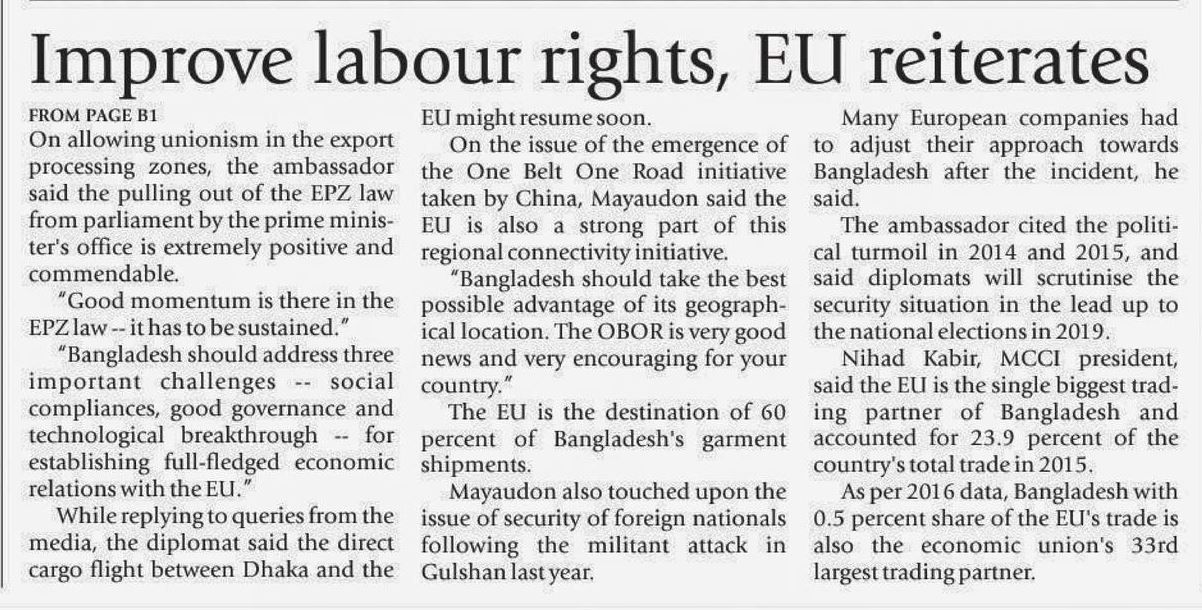 Improve labour rights, EU reiterates

FROM PAGE B1

On allowing unionism in the export processing zones, the ambassador said the pulling out of the EPZ law from parliament by the prime minister's office is extremely positive and commendable.

"Good momentum is there in the EPZ law -- it has to be sustained."

"Bangladesh should address three important challenges -- social compliances, good governance and technological breakthrough -- for establishing full-fledged economic relations with the EU."

While replying to queries from the media, the diplomat said the direct cargo flight between Dhaka and the EU might resume soon.

On the issue of the emergence of the One Belt One Road initiative taken by China, Mayaudon said the EU is also a strong part of this regional connectivity initiative.

"Bangladesh should take the best possible advantage of its geographical location. The OBOR is very good news and very encouraging for your country."

The EU is the destination of 60 percent of Bangladesh's garment shipments.

Mayaudon also touched upon the issue of security of foreign nationals following the militant attack in Gulshan last year.

Many European companies had to adjust their approach towards Bangladesh after the incident, he said.

The ambassador cited the political turmoil in 2014 and 2015, and said diplomats will scrutinise the security situation in the lead up to the national elections in 2019.

Nihad Kabir, MCCI president, said the EU is the single biggest trading partner of Bangladesh and accounted for 23.9 percent of the country's total trade in 2015.

As per 2016 data, Bangladesh with 0.5 percent share of the EU's trade is also the economic union's 33rd largest trading partner.